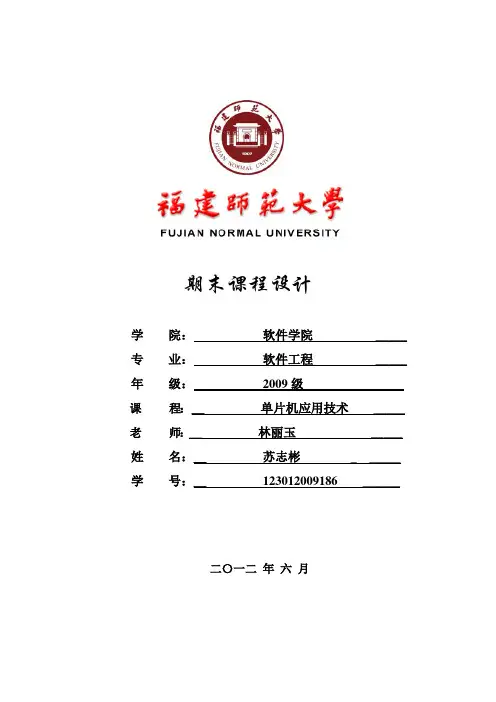 福建師範大學

FUJIAN NORMAL UNIVERSITY

福建師範大學

FUJIAN NORMAL UNIVERSITY

期末课程设计

学 院： 软件学院

专 业： 软件工程

年 级： 2009 级

课 程： 单片机应用技术

老 师： 林丽玉

姓 名： 苏志彬

学 号： 123012009186

二〇一二 年 六 月